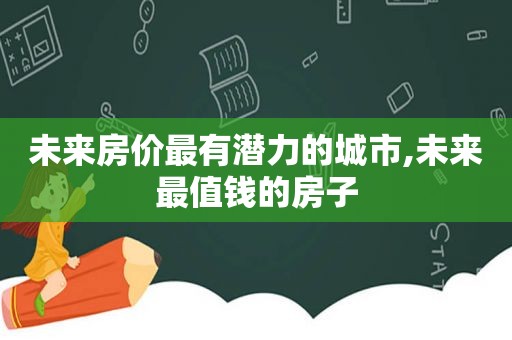 未来房价最有潜力的城市,未来最值钱的房子

STAT